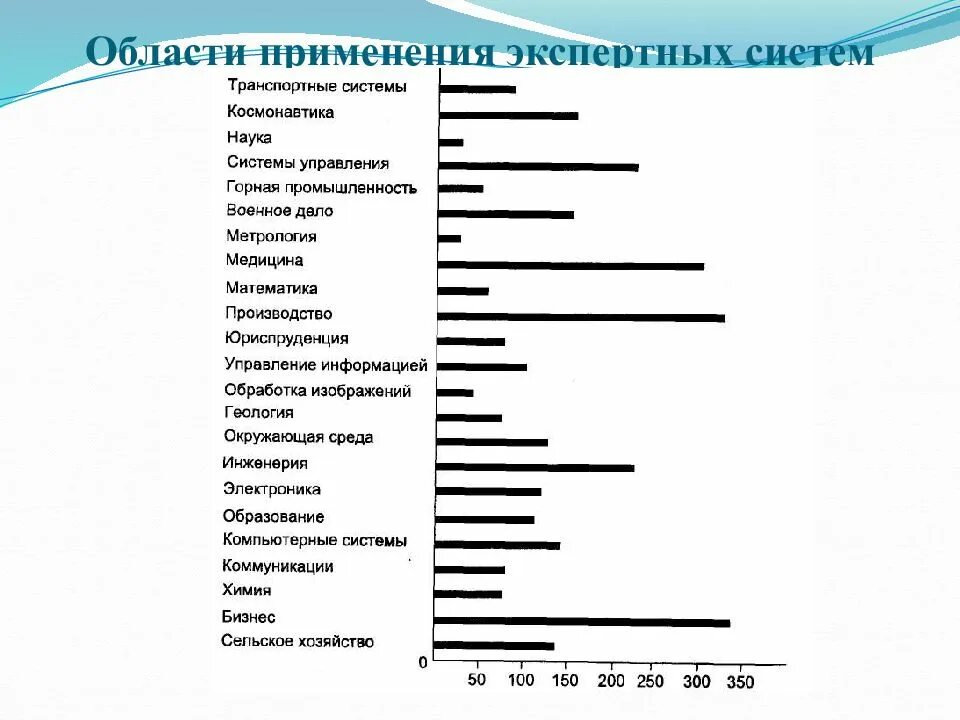 Области применения экспертных систем

Транспортные системы
Космонавтика
Наука
Системы управления
Горная промышленность
Военное дело
Метрология
Медицина
Математика
Производство
Юриспруденция
Управление информацией
Обработка изображений
Геология
Окружающая среда
Инженерия
Электроника
Образование
Компьютерные системы
Коммуникации
Химия
Бизнес
Сельское хозяйство

0 50 100 150 200 250 300 350